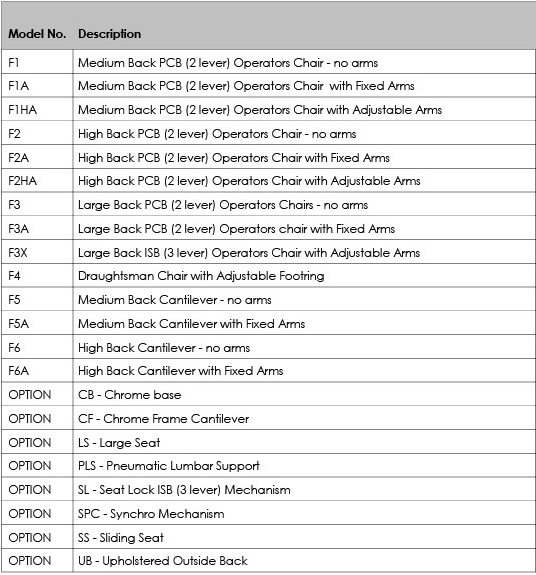 | Model No. | Description |
|---|---|
| F1 | Medium Back PCB (2 lever) Operators Chair - no arms |
| F1A | Medium Back PCB (2 lever) Operators Chair with Fixed Arms |
| F1HA | Medium Back PCB (2 lever) Operators Chair with Adjustable Arms |
| F2 | High Back PCB (2 lever) Operators Chair - no arms |
| F2A | High Back PCB (2 lever) Operators Chair with Fixed Arms |
| F2HA | High Back PCB (2 lever) Operators Chair with Adjustable Arms |
| F3 | Large Back PCB (2 lever) Operators Chairs - no arms |
| F3A | Large Back PCB (2 lever) Operators chair with Fixed Arms |
| F3X | Large Back ISB (3 lever) Operators Chair with Adjustable Arms |
| F4 | Draughtsman Chair with Adjustable Footring |
| F5 | Medium Back Cantilever - no arms |
| F5A | Medium Back Cantilever with Fixed Arms |
| F6 | High Back Cantilever - no arms |
| F6A | High Back Cantilever with Fixed Arms |
| OPTION | CB - Chrome base |
| OPTION | CF - Chrome Frame Cantilever |
| OPTION | LS - Large Seat |
| OPTION | PLS - Pneumatic Lumbar Support |
| OPTION | SL - Seat Lock ISB (3 lever) Mechanism |
| OPTION | SPC - Synchro Mechanism |
| OPTION | SS - Sliding Seat |
| OPTION | UB - Upholstered Outside Back |